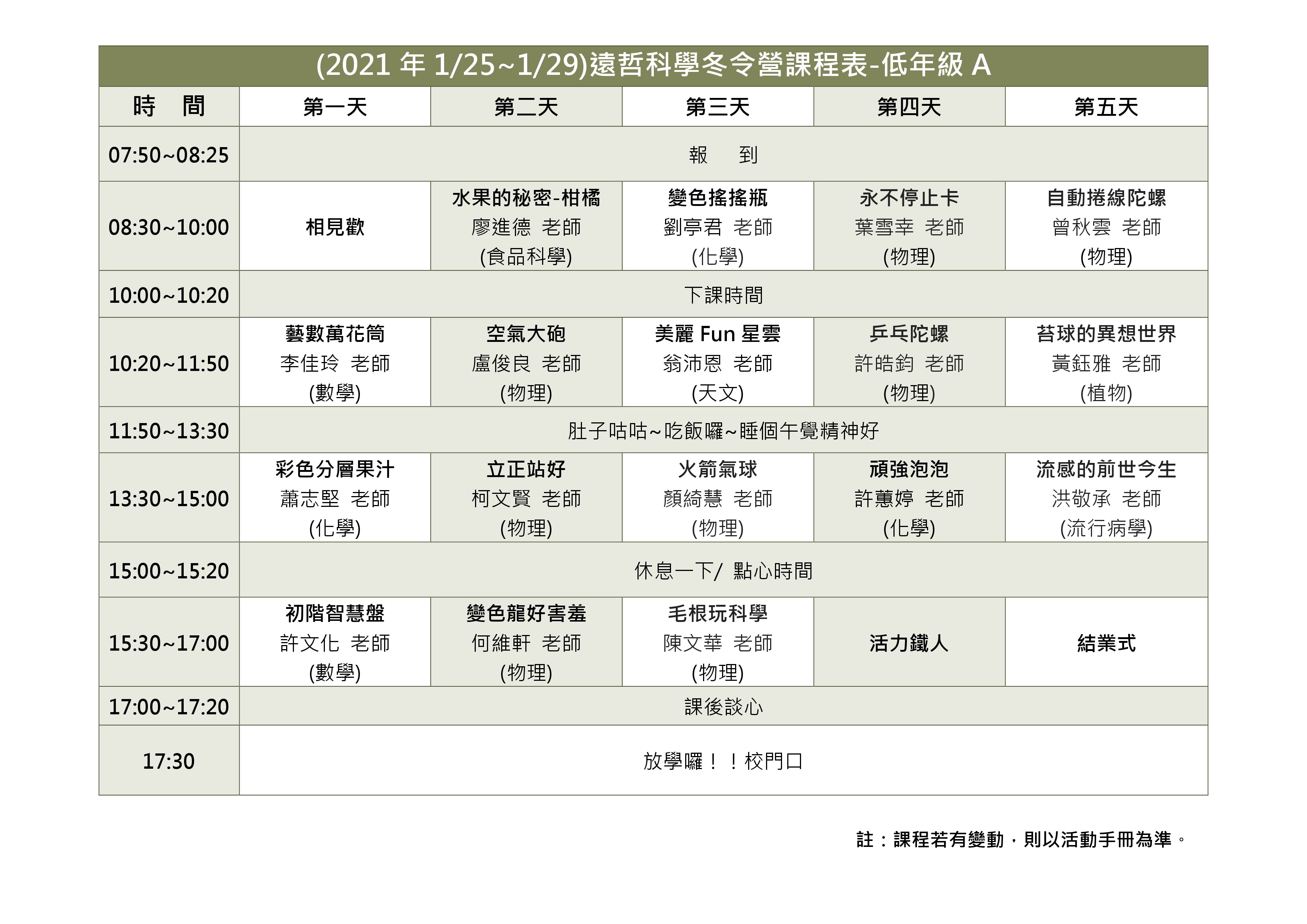 (2021 年 1/25~1/29)遠哲科學冬令營課程表-低年級 A

| 時 間 | 第一天 | 第二天 | 第三天 | 第四天 | 第五天 |
|---|---|---|---|---|---|
| 07:50~08:25 | 報 到 | | | | |
| 08:30~10:00 | 相見歡 | 水果的秘密-柑橘 廖進德 老師 (食品科學) | 變色搖搖瓶 劉亭君 老師 (化學) | 永不停止卡 葉雪幸 老師 (物理) | 自動捲線陀螺 曾秋雲 老師 (物理) |
| 10:00~10:20 | 下課時間 | | | | |
| 10:20~11:50 | 藝數萬花筒 李佳玲 老師 (數學) | 空氣大砲 盧俊良 老師 (物理) | 美麗 Fun 星雲 翁沛恩 老師 (天文) | 乒乓陀螺 許皓鈞 老師 (物理) | 苔球的異想世界 黃鈺雅 老師 (植物) |
| 11:50~13:30 | 肚子咕咕~吃飯囉~睡個午覺精神好 | | | | |
| 13:30~15:00 | 彩色分層果汁 蕭志堅 老師 (化學) | 立正站好 柯文賢 老師 (物理) | 火箭氣球 顏綺慧 老師 (物理) | 頑強泡泡 許蕙婷 老師 (化學) | 流感的前世今生 洪敬承 老師 (流行病學) |
| 15:00~15:20 | 休息一下/ 點心時間 | | | | |
| 15:30~17:00 | 初階智慧盤 許文化 老師 (數學) | 變色龍好害羞 何維軒 老師 (物理) | 毛根玩科學 陳文華 老師 (物理) | 活力鐵人 | 結業式 |
| 17:00~17:20 | 課後談心 | | | | |
| 17:30 | 放學囉！！校門口 | | | | |

註：課程若有變動，則以活動手冊為準。